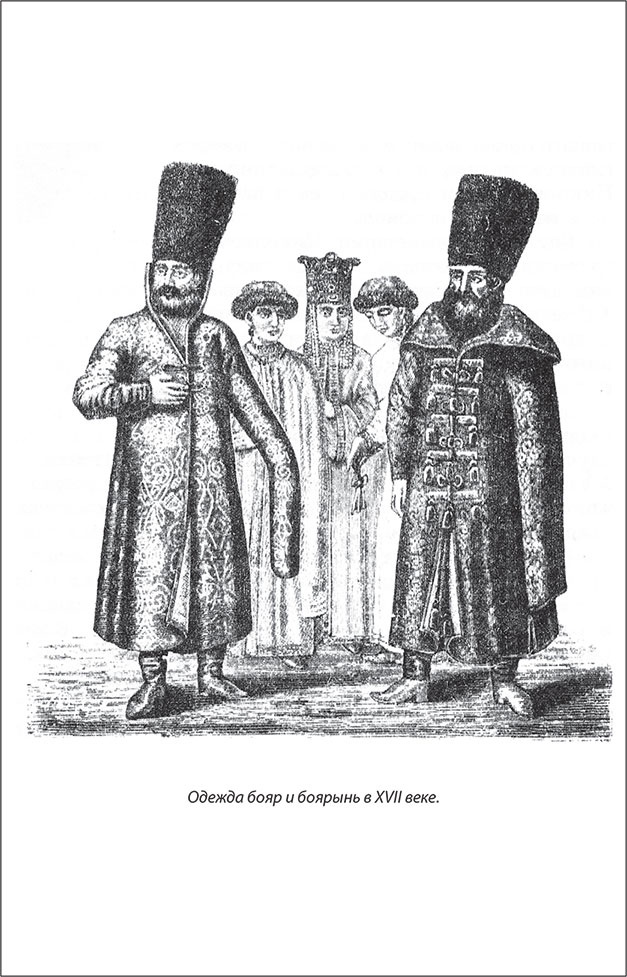 Одежда бояр и боярынь в XVII веке.